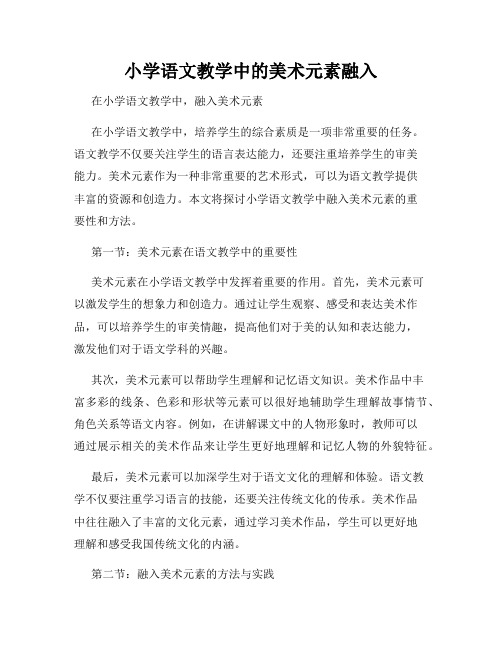 小学语文教学中的美术元素融入

在小学语文教学中，融入美术元素

在小学语文教学中，培养学生的综合素质是一项非常重要的任务。语文教学不仅要关注学生的语言表达能力，还要注重培养学生的审美能力。美术元素作为一种非常重要的艺术形式，可以为语文教学提供丰富的资源和创造力。本文将探讨小学语文教学中融入美术元素的重要性和方法。

第一节：美术元素在语文教学中的重要性

美术元素在小学语文教学中发挥着重要的作用。首先，美术元素可以激发学生的想象力和创造力。通过让学生观察、感受和表达美术作品，可以培养学生的审美情趣，提高他们对于美的认知和表达能力，激发他们对于语文学科的兴趣。

其次，美术元素可以帮助学生理解和记忆语文知识。美术作品中丰富多彩的线条、色彩和形状等元素可以很好地辅助学生理解故事情节、角色关系等语文内容。例如，在讲解课文中的人物形象时，教师可以通过展示相关的美术作品来让学生更好地理解和记忆人物的外貌特征。

最后，美术元素可以加深学生对于语文文化的理解和体验。语文教学不仅要注重学习语言的技能，还要关注传统文化的传承。美术作品中往往融入了丰富的文化元素，通过学习美术作品，学生可以更好地理解和感受我国传统文化的内涵。

第二节：融入美术元素的方法与实践